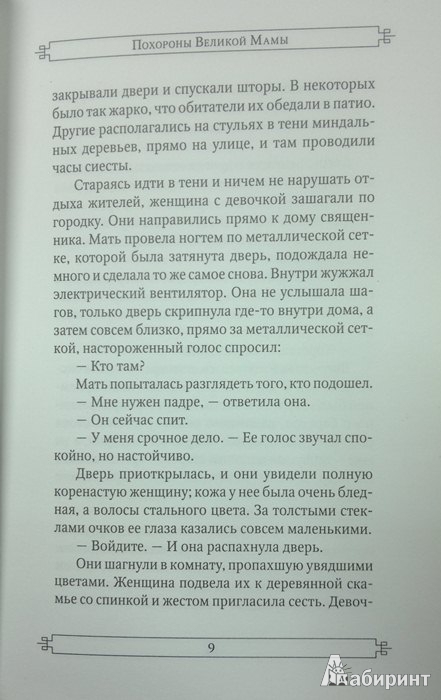 Похороны Великой Мамы

закрывали двери и спускали шторы. В некоторых было так жарко, что обитатели их обедали в патио. Другие располагались на стульях в тени миндальных деревьев, прямо на улице, и там проводили часы сиесты.

Стараясь идти в тени и ничем не нарушать отдыха жителей, женщина с девочкой зашагали по городку. Они направились прямо к дому священника. Мать провела ногтем по металлической сетке, которой была затянута дверь, подождала немного и сделала то же самое снова. Внутри жужжал электрический вентилятор. Она не услышала шагов, только дверь скрипнула где-то внутри дома, а затем совсем близко, прямо за металлической сеткой, настороженный голос спросил:

— Кто там?

Мать попыталась разглядеть того, кто подошел.

— Мне нужен падре, — ответила она.

— Он сейчас спит.

— У меня срочное дело. — Ее голос звучал спокойно, но настойчиво.

Дверь приоткрылась, и они увидели полную коренастую женщину; кожа у нее была очень бледная, а волосы стального цвета. За толстыми стеклами очков ее глаза казались совсем маленькими.

— Войдите. — И она распахнула дверь.

Они шагнули в комнату, пропахшую увядшими цветами. Женщина подвела их к деревянной скамье со спинкой и жестом пригласила сесть. Девоч-

9

Лабиринт